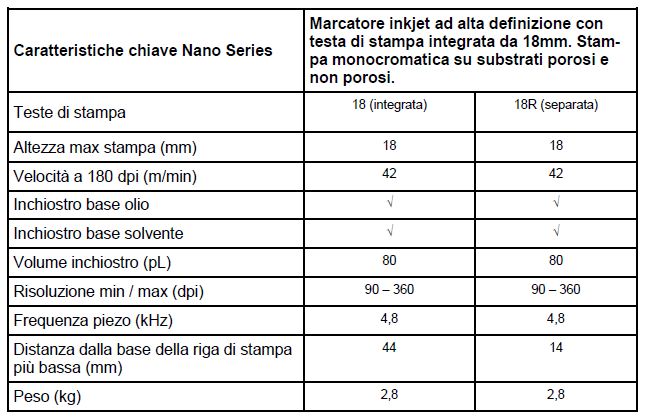 | Caratteristiche chiave Nano Series | Marcatore inkjet ad alta definizione con testa di stampa integrata da 18mm. Stampa monocromatica su substrati porosi e non porosi. | |
|---|---|---|
| Teste di stampa | 18 (integrata) | 18R (separata) |
| Altezza max stampa (mm) | 18 | 18 |
| Velocità a 180 dpi (m/min) | 42 | 42 |
| Inchiostro base olio | √ | √ |
| Inchiostro base solvente | √ | √ |
| Volume inchiostro (pL) | 80 | 80 |
| Risoluzione min / max (dpi) | 90 – 360 | 90 – 360 |
| Frequenza piezo (kHz) | 4,8 | 4,8 |
| Distanza dalla base della riga di stampa più bassa (mm) | 44 | 14 |
| Peso (kg) | 2,8 | 2,8 |